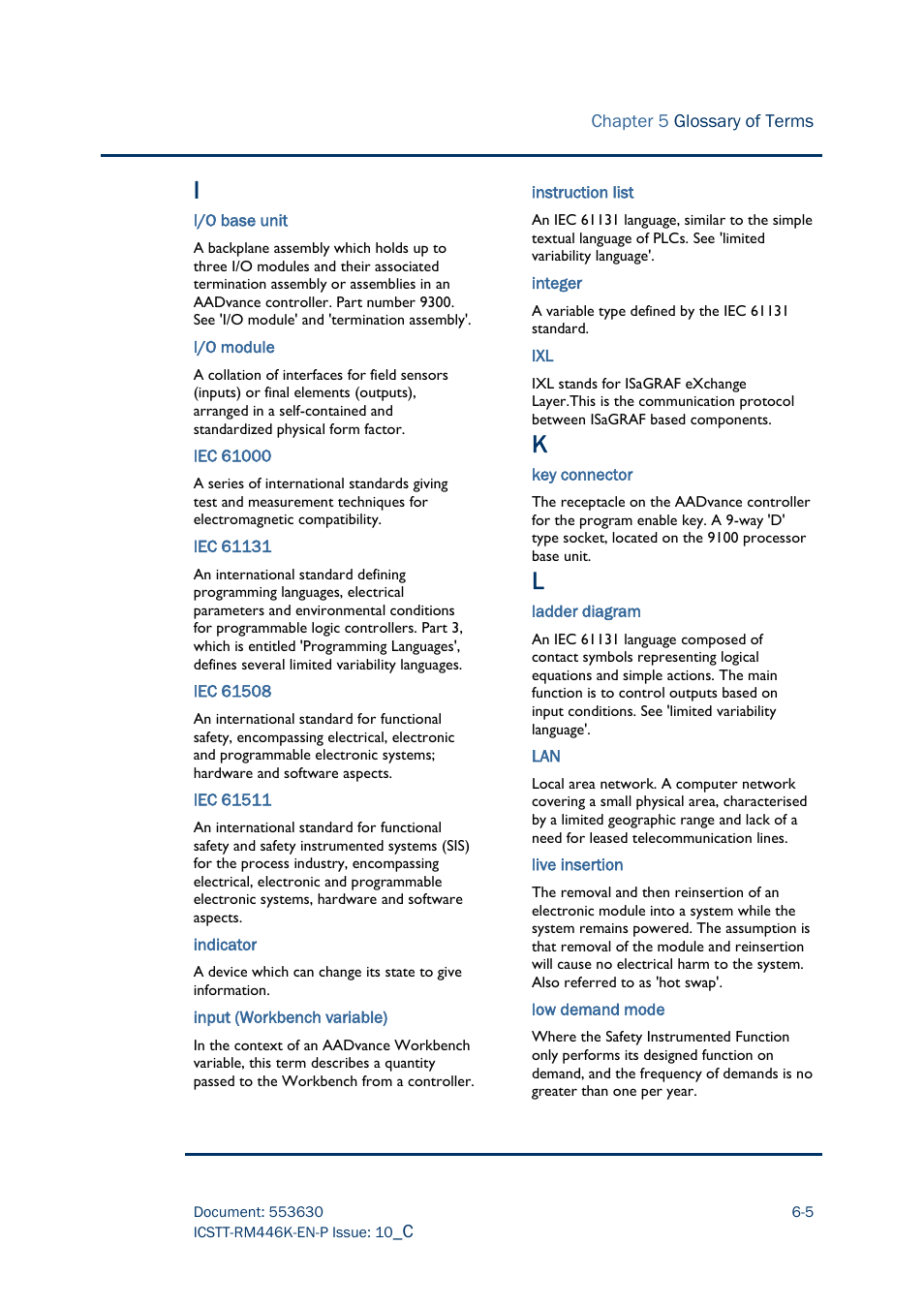 Chapter 5 Glossary of Terms

I

I/O base unit

A backplane assembly which holds up to three I/O modules and their associated termination assembly or assemblies in an AADvance controller. Part number 9300. See 'I/O module' and 'termination assembly'.

I/O module

A collation of interfaces for field sensors (inputs) or final elements (outputs), arranged in a self-contained and standardized physical form factor.

IEC 61000

A series of international standards giving test and measurement techniques for electromagnetic compatibility.

IEC 61131

An international standard defining programming languages, electrical parameters and environmental conditions for programmable logic controllers. Part 3, which is entitled 'Programming Languages', defines several limited variability languages.

IEC 61508

An international standard for functional safety, encompassing electrical, electronic and programmable electronic systems; hardware and software aspects.

IEC 61511

An international standard for functional safety and safety instrumented systems (SIS) for the process industry, encompassing electrical, electronic and programmable electronic systems, hardware and software aspects.

indicator

A device which can change its state to give information.

input (Workbench variable)

In the context of an AADvance Workbench variable, this term describes a quantity passed to the Workbench from a controller.

instruction list

An IEC 61131 language, similar to the simple textual language of PLCs. See 'limited variability language'.

integer

A variable type defined by the IEC 61131 standard.

IXL

IXL stands for ISaGRAF eXchange Layer.This is the communication protocol between ISaGRAF based components.

K

key connector

The receptacle on the AADvance controller for the program enable key. A 9-way 'D' type socket, located on the 9100 processor base unit.

L

ladder diagram

An IEC 61131 language composed of contact symbols representing logical equations and simple actions. The main function is to control outputs based on input conditions. See 'limited variability language'.

LAN

Local area network. A computer network covering a small physical area, characterised by a limited geographic range and lack of a need for leased telecommunication lines.

live insertion

The removal and then reinsertion of an electronic module into a system while the system remains powered. The assumption is that removal of the module and reinsertion will cause no electrical harm to the system. Also referred to as 'hot swap'.

low demand mode

Where the Safety Instrumented Function only performs its designed function on demand, and the frequency of demands is no greater than one per year.

Document: 553630
ICSTT-RM446K-EN-P Issue: 10_C

6-5